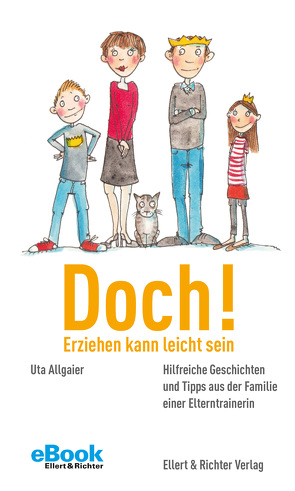 Doch!
Erziehen kann leicht sein

Uta Allgaier

Hilfreiche Geschichten und Tipps aus der Familie einer Elterntrainerin

eBook
Ellert & Richter

Ellert & Richter Verlag